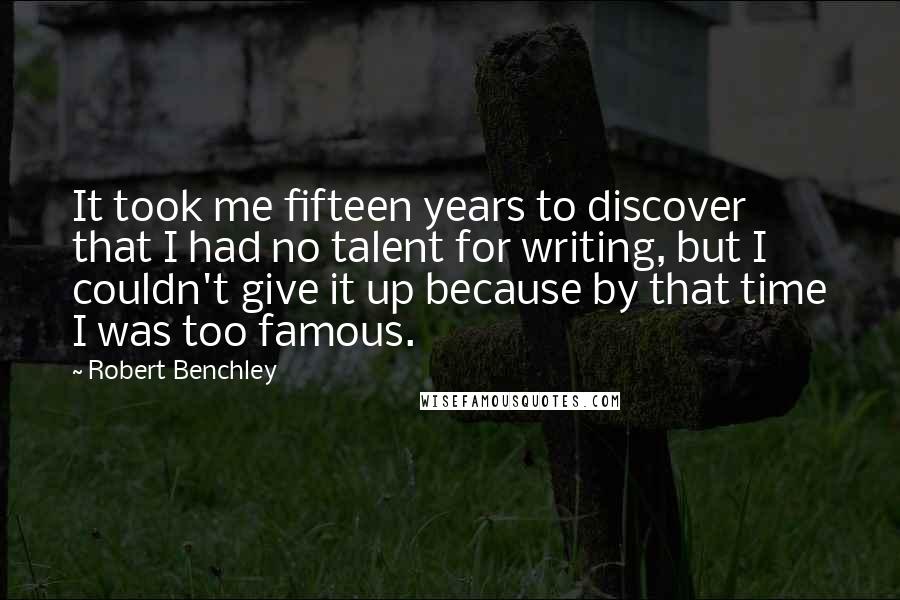 It took me fifteen years to discover that I had no talent for writing, but I couldn't give it up because by that time I was too famous.

~ Robert Benchley

WISEFAMOUSQUOTES.COM